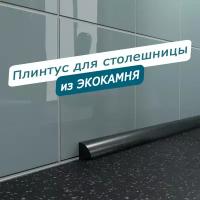 Плинтус для столешницы
из ЭКОКАМНЯ